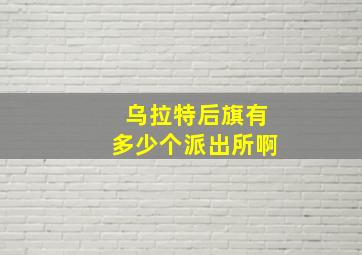 乌拉特后旗有
多少个派出所啊